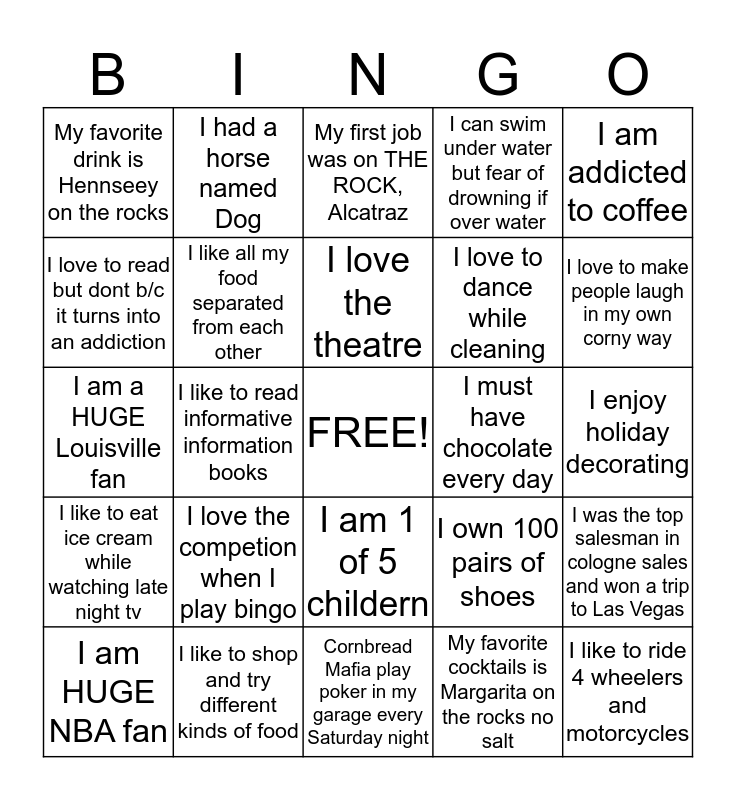 | B | I | N | G | O |
|---|---|---|---|---|
| My favorite drink is Hennseey on the rocks | I had a horse named Dog | My first job was on THE ROCK, Alcatraz | I can swim under water but fear of drowning if over water | I am addicted to coffee |
| I love to read but dont b/c it turns into an addiction | I like all my food separated from each other | I love the theatre | I love to dance while cleaning | I love to make people laugh in my own corny way |
| I am a HUGE Louisville fan | I like to read informative information books | FREE! | I must have chocolate every day | I enjoy holiday decorating |
| I like to eat ice cream while watching late night tv | I love the competion when I play bingo | I am 1 of 5 childern | I own 100 pairs of shoes | I was the top salesman in cologne sales and won a trip to Las Vegas |
| I am HUGE NBA fan | I like to shop and try different kinds of food | Cornbread Mafia play poker in my garage every Saturday night | My favorite cocktails is Margarita on the rocks no salt | I like to ride 4 wheelers and motorcycles |